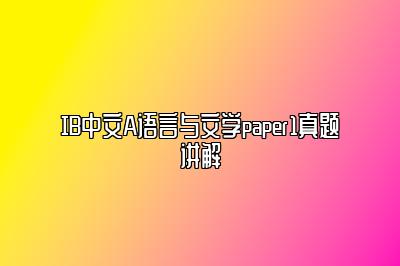 IB中文A语言与文学paper1真题讲解